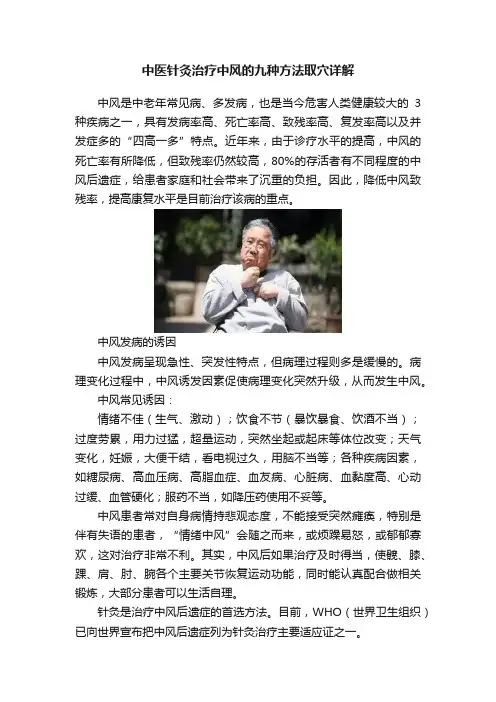 中医针灸治疗中风的九种方法取穴详解

中风是中老年常见病、多发病，也是当今危害人类健康较大的 3 种疾病之一，具有发病率高、死亡率高、致残率高、复发率高以及并发症多的“四高一多”特点。近年来，由于诊疗水平的提高，中风的死亡率有所降低，但致残率仍然较高，80%的存活者有不同程度的中风后遗症，给患者家庭和社会带来了沉重的负担。因此，降低中风致残率，提高康复水平是目前治疗该病的重点。

中风发病的诱因

中风发病呈现急性、突发性特点，但病理过程则多是缓慢的。病理变化过程中，中风诱发因素促使病理变化突然升级，从而发生中风。

中风常见诱因：

情绪不佳（生气、激动）；饮食不节（暴饮暴食、饮酒不当）；过度劳累，用力过猛，超量运动，突然坐起或起床等体位改变；天气变化，妊娠，大便干结，看电视过久，用脑不当等；各种疾病因素，如糖尿病、高血压病、高脂血症、血友病、心脏病、血黏度高、心动过缓、血管硬化；服药不当，如降压药使用不妥等。

中风患者常对自身病情持悲观态度，不能接受突然瘫痪，特别是伴有失语的患者，“情绪中风”会随之而来，或烦躁易怒，或郁郁寡欢，这对治疗非常不利。其实，中风后如果治疗及时得当，使髋、膝、踝、肩、肘、腕各个主要关节恢复运动功能，同时能认真配合做相关锻炼，大部分患者可以生活自理。

针灸是治疗中风后遗症的首选方法。目前，WHO（世界卫生组织）已向世界宣布把中风后遗症列为针灸治疗主要适应证之一。